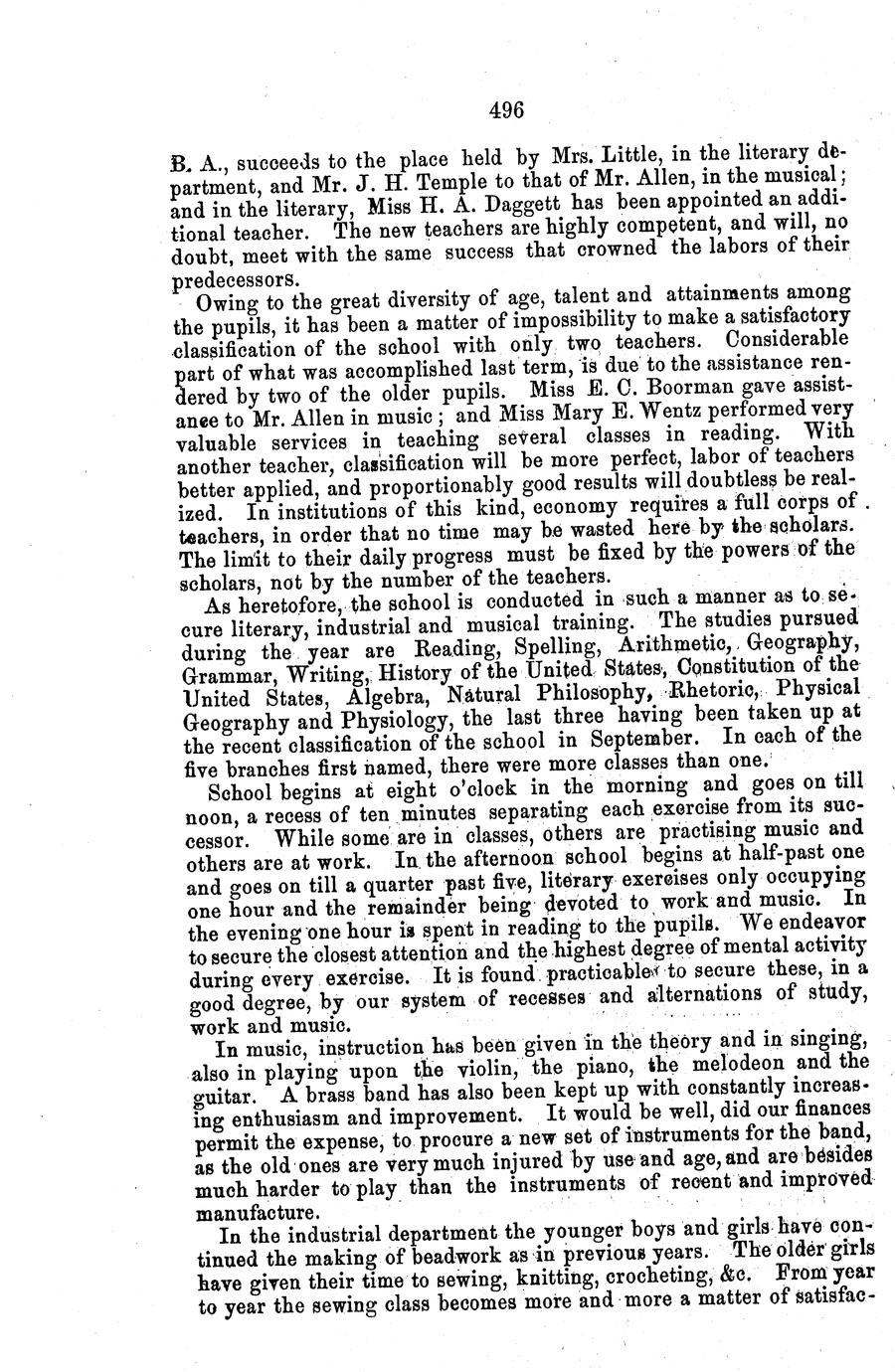 496

B. A., succeeds to the place held by Mrs. Little, in the literary department, and Mr. J. H. Temple to that of Mr. Allen, in the musical; and in the literary, Miss H. A. Daggett has been appointed an additional teacher. The new teachers are highly competent, and will, no doubt, meet with the same success that crowned the labors of their predecessors.

Owing to the great diversity of age, talent and attainments among the pupils, it has been a matter of impossibility to make a satisfactory classification of the school with only two teachers. Considerable part of what was accomplished last term, is due to the assistance rendered by two of the older pupils. Miss E. C. Boorman gave assistance to Mr. Allen in music; and Miss Mary E. Wentz performed very valuable services in teaching several classes in reading. With another teacher, classification will be more perfect, labor of teachers better applied, and proportionably good results will doubtless be realized. In institutions of this kind, economy requires a full corps of teachers, in order that no time may be wasted here by the scholars. The limit to their daily progress must be fixed by the powers of the scholars, not by the number of the teachers.

As heretofore, the school is conducted in such a manner as to secure literary, industrial and musical training. The studies pursued during the year are Reading, Spelling, Arithmetic, Geography, Grammar, Writing, History of the United States, Constitution of the United States, Algebra, Natural Philosophy, Rhetoric, Physical Geography and Physiology, the last three having been taken up at the recent classification of the school in September. In each of the five branches first named, there were more classes than one.

School begins at eight o'clock in the morning and goes on till noon, a recess of ten minutes separating each exercise from its successor. While some are in classes, others are practising music and others are at work. In the afternoon school begins at half-past one and goes on till a quarter past five, literary exercises only occupying one hour and the remainder being devoted to work and music. In the evening one hour is spent in reading to the pupils. We endeavor to secure the closest attention and the highest degree of mental activity during every exercise. It is found practicable to secure these, in a good degree, by our system of recesses and alternations of study, work and music.

In music, instruction has been given in the theory and in singing, also in playing upon the violin, the piano, the melodeon and the guitar. A brass band has also been kept up with constantly increasing enthusiasm and improvement. It would be well, did our finances permit the expense, to procure a new set of instruments for the band, as the old ones are very much injured by use and age, and are besides much harder to play than the instruments of recent and improved manufacture.

In the industrial department the younger boys and girls have continued the making of beadwork as in previous years. The older girls have given their time to sewing, knitting, crocheting, &c. From year to year the sewing class becomes more and more a matter of satisfac-